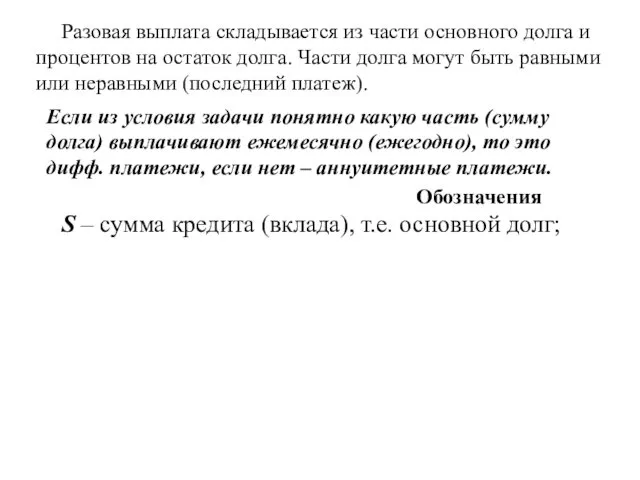 Разовая выплата складывается из части основного долга и процентов на остаток долга. Части долга могут быть равными или неравными (последний платеж).

Если из условия задачи понятно какую часть (сумму долга) выплачивают ежемесячно (ежегодно), то это дифф. платежи, если нет – аннуитетные платежи.

Обозначения

$S$ – сумма кредита (вклада), т.е. основной долг;